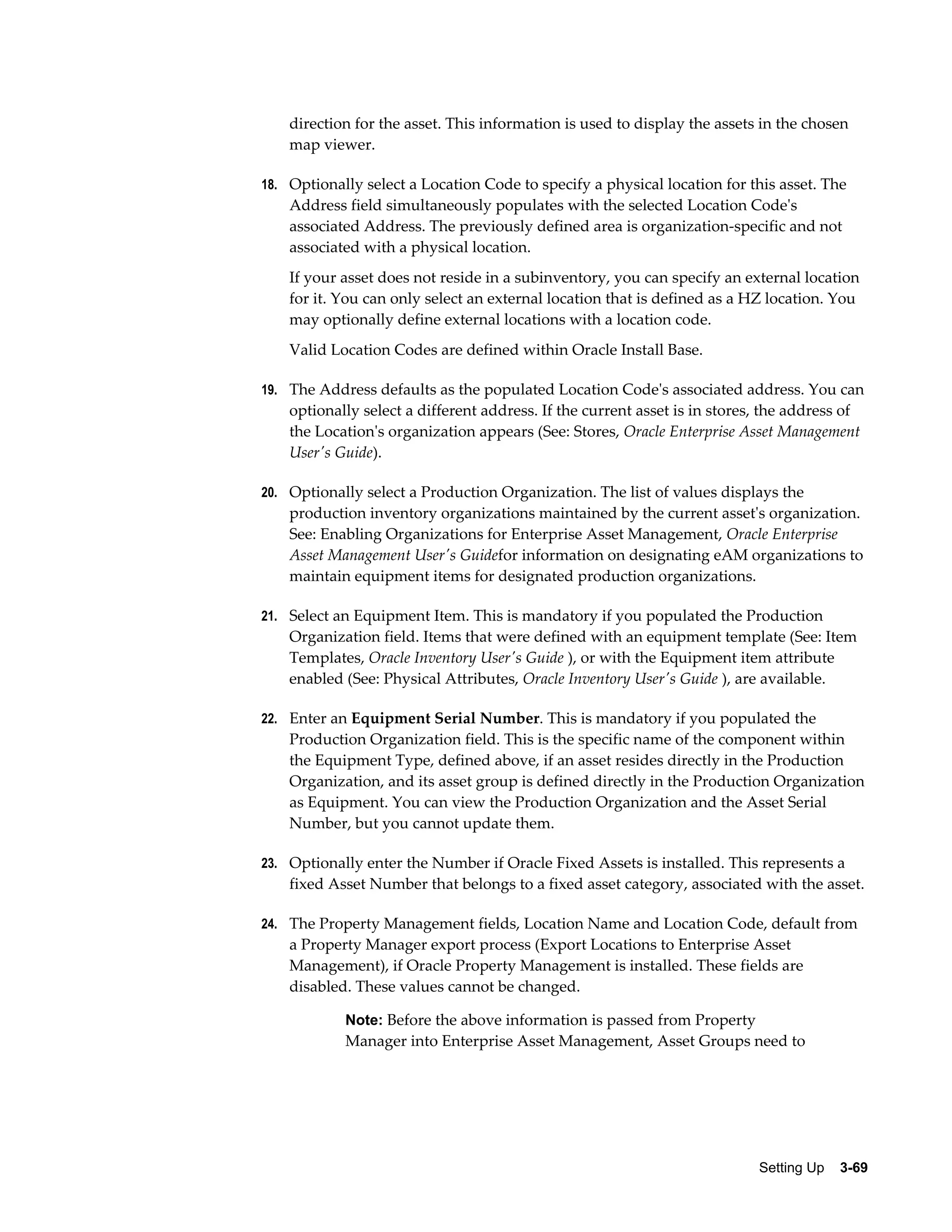 direction for the asset. This information is used to display the assets in the chosen map viewer.

18. Optionally select a Location Code to specify a physical location for this asset. The Address field simultaneously populates with the selected Location Code's associated Address. The previously defined area is organization-specific and not associated with a physical location.

If your asset does not reside in a subinventory, you can specify an external location for it. You can only select an external location that is defined as a HZ location. You may optionally define external locations with a location code.

Valid Location Codes are defined within Oracle Install Base.

19. The Address defaults as the populated Location Code's associated address. You can optionally select a different address. If the current asset is in stores, the address of the Location's organization appears (See: Stores, Oracle Enterprise Asset Management User's Guide).

20. Optionally select a Production Organization. The list of values displays the production inventory organizations maintained by the current asset's organization. See: Enabling Organizations for Enterprise Asset Management, Oracle Enterprise Asset Management User's Guidefor information on designating eAM organizations to maintain equipment items for designated production organizations.

21. Select an Equipment Item. This is mandatory if you populated the Production Organization field. Items that were defined with an equipment template (See: Item Templates, Oracle Inventory User's Guide ), or with the Equipment item attribute enabled (See: Physical Attributes, Oracle Inventory User's Guide ), are available.

22. Enter an Equipment Serial Number. This is mandatory if you populated the Production Organization field. This is the specific name of the component within the Equipment Type, defined above, if an asset resides directly in the Production Organization, and its asset group is defined directly in the Production Organization as Equipment. You can view the Production Organization and the Asset Serial Number, but you cannot update them.

23. Optionally enter the Number if Oracle Fixed Assets is installed. This represents a fixed Asset Number that belongs to a fixed asset category, associated with the asset.

24. The Property Management fields, Location Name and Location Code, default from a Property Manager export process (Export Locations to Enterprise Asset Management), if Oracle Property Management is installed. These fields are disabled. These values cannot be changed.

Note: Before the above information is passed from Property Manager into Enterprise Asset Management, Asset Groups need to

Setting Up 3-69